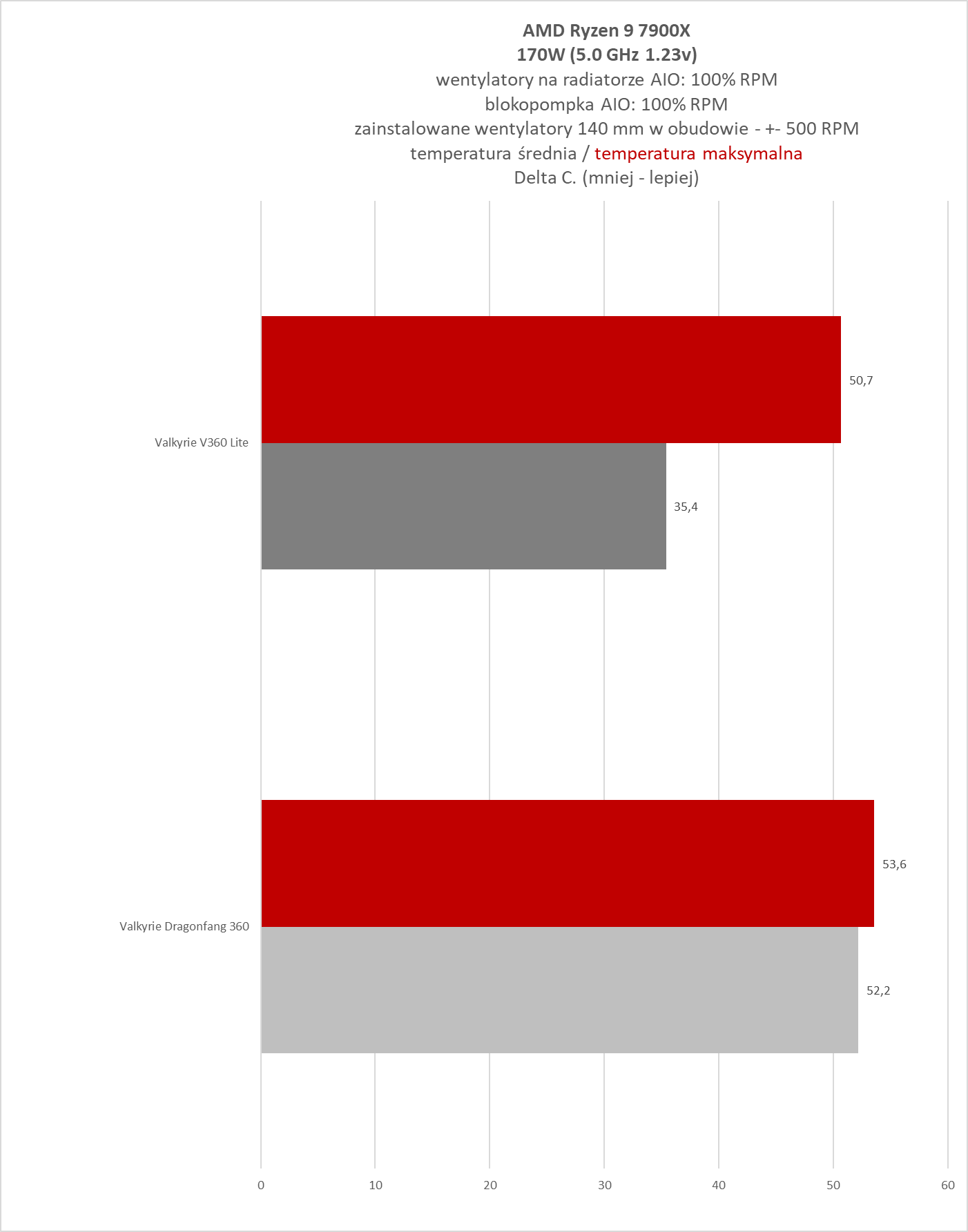 AMD Ryzen 9 7900X
170W (5.0 GHz 1.23v)
wentylatory na radiatorze AIO: 100% RPM
blokopompka AIO: 100% RPM
zainstalowane wentylatory 140 mm w obudowie - +- 500 RPM
temperatura średnia / temperatura maksymalna
Delta C. (mniej - lepiej)

Valkyrie V360 Lite
50,7
35,4

Valkyrie Dragonfang 360
53,6
52,2

0
10
20
30
40
50
60